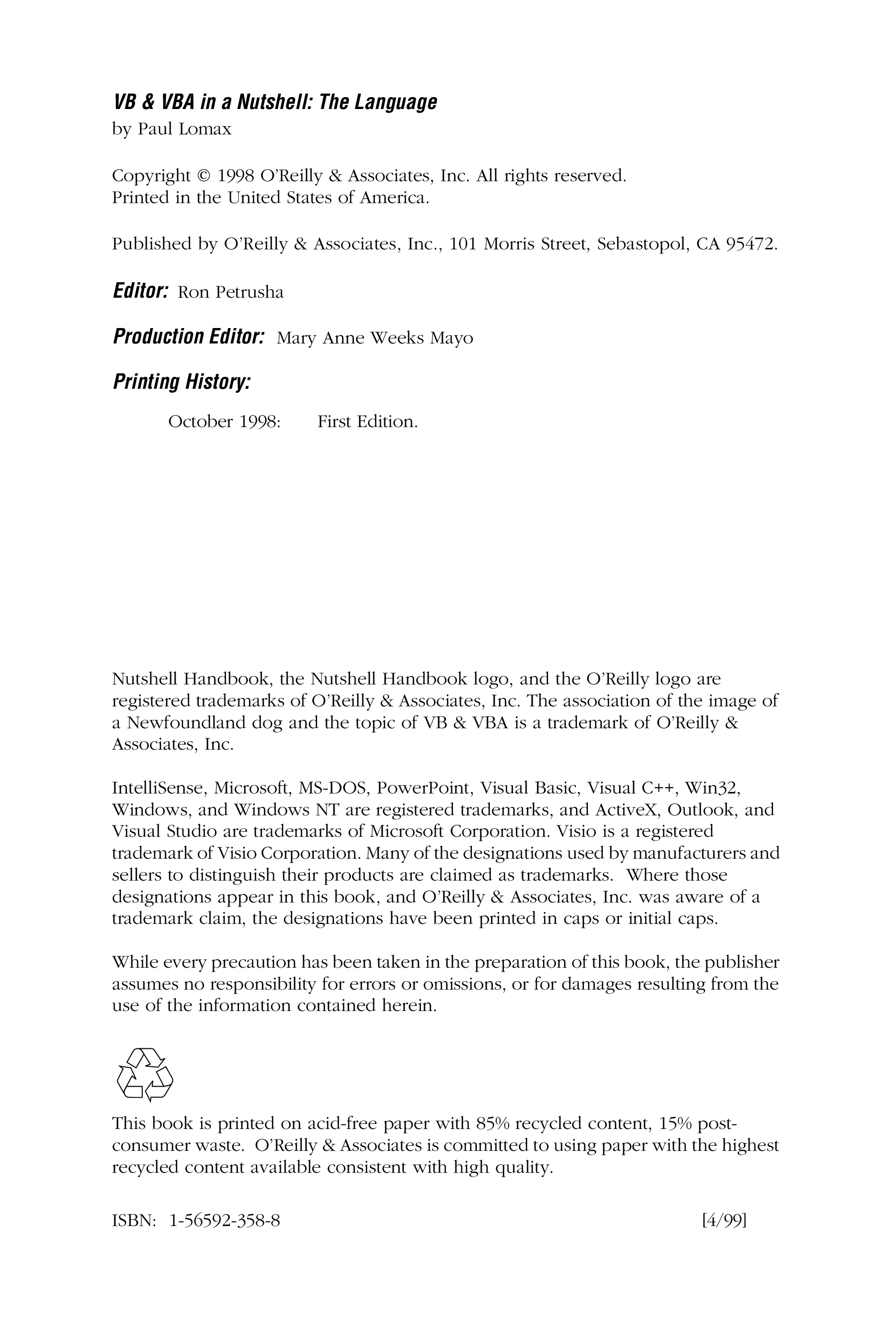 VB & VBA in a Nutshell: The Language
by Paul Lomax

Copyright © 1998 O'Reilly & Associates, Inc. All rights reserved.
Printed in the United States of America.

Published by O'Reilly & Associates, Inc., 101 Morris Street, Sebastopol, CA 95472.

Editor: Ron Petrusha

Production Editor: Mary Anne Weeks Mayo

Printing History:

October 1998: First Edition.

Nutshell Handbook, the Nutshell Handbook logo, and the O'Reilly logo are registered trademarks of O'Reilly & Associates, Inc. The association of the image of a Newfoundland dog and the topic of VB & VBA is a trademark of O'Reilly & Associates, Inc.

IntelliSense, Microsoft, MS-DOS, PowerPoint, Visual Basic, Visual C++, Win32, Windows, and Windows NT are registered trademarks, and ActiveX, Outlook, and Visual Studio are trademarks of Microsoft Corporation. Visio is a registered trademark of Visio Corporation. Many of the designations used by manufacturers and sellers to distinguish their products are claimed as trademarks. Where those designations appear in this book, and O'Reilly & Associates, Inc. was aware of a trademark claim, the designations have been printed in caps or initial caps.

While every precaution has been taken in the preparation of this book, the publisher assumes no responsibility for errors or omissions, or for damages resulting from the use of the information contained herein.

This book is printed on acid-free paper with 85% recycled content, 15% post-consumer waste. O'Reilly & Associates is committed to using paper with the highest recycled content available consistent with high quality.

ISBN: 1-56592-358-8 [4/99]